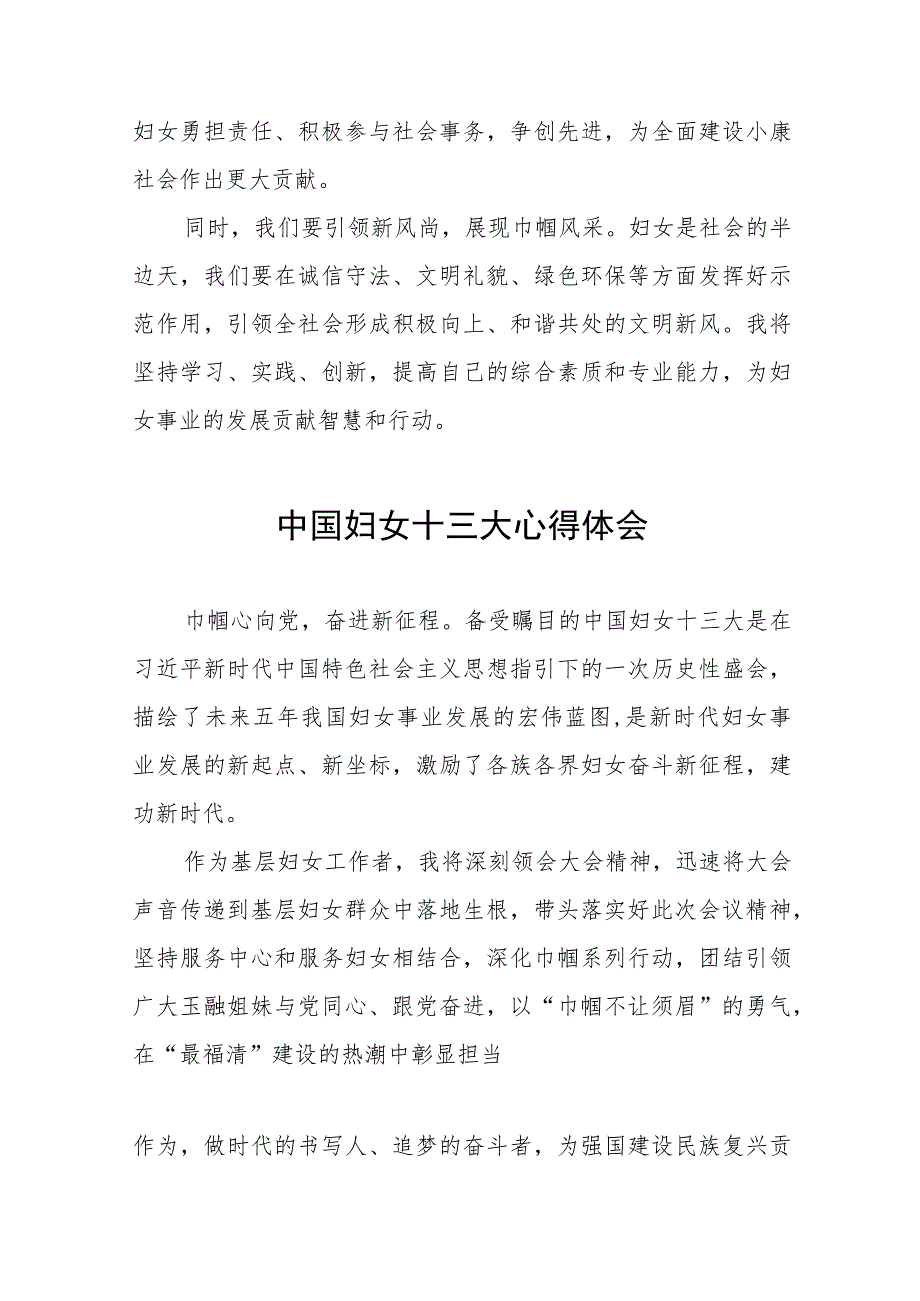 妇女勇担责任、积极参与社会事务，争创先进，为全面建设小康社会作出更大贡献。

同时，我们要引领新风尚，展现巾帼风采。妇女是社会的半边天，我们要在诚信守法、文明礼貌、绿色环保等方面发挥好示范作用，引领全社会形成积极向上、和谐共处的文明新风。我将坚持学习、实践、创新，提高自己的综合素质和专业能力，为妇女事业的发展贡献智慧和行动。

中国妇女十三大心得体会

巾帼心向党，奋进新征程。备受瞩目的中国妇女十三大是在习近平新时代中国特色社会主义思想指引下的一次历史性盛会，描绘了未来五年我国妇女事业发展的宏伟蓝图，是新时代妇女事业发展的新起点、新坐标，激励了各族各界妇女奋斗新征程，建功新时代。

作为基层妇女工作者，我将深刻领会大会精神，迅速将大会声音传递到基层妇女群众中落地生根，带头落实好此次会议精神，坚持服务中心和服务妇女相结合，深化巾帼系列行动，团结引领广大玉融姐妹与党同心、跟党奋进，以“巾帼不让须眉”的勇气，在“最福清”建设的热潮中彰显担当

作为，做时代的书写人、追梦的奋斗者，为强国建设民族复兴贡